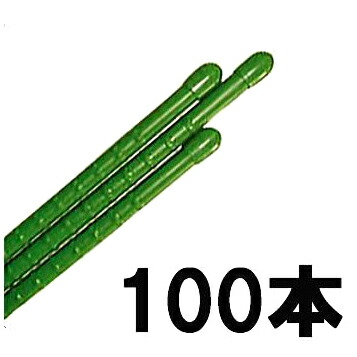 100本